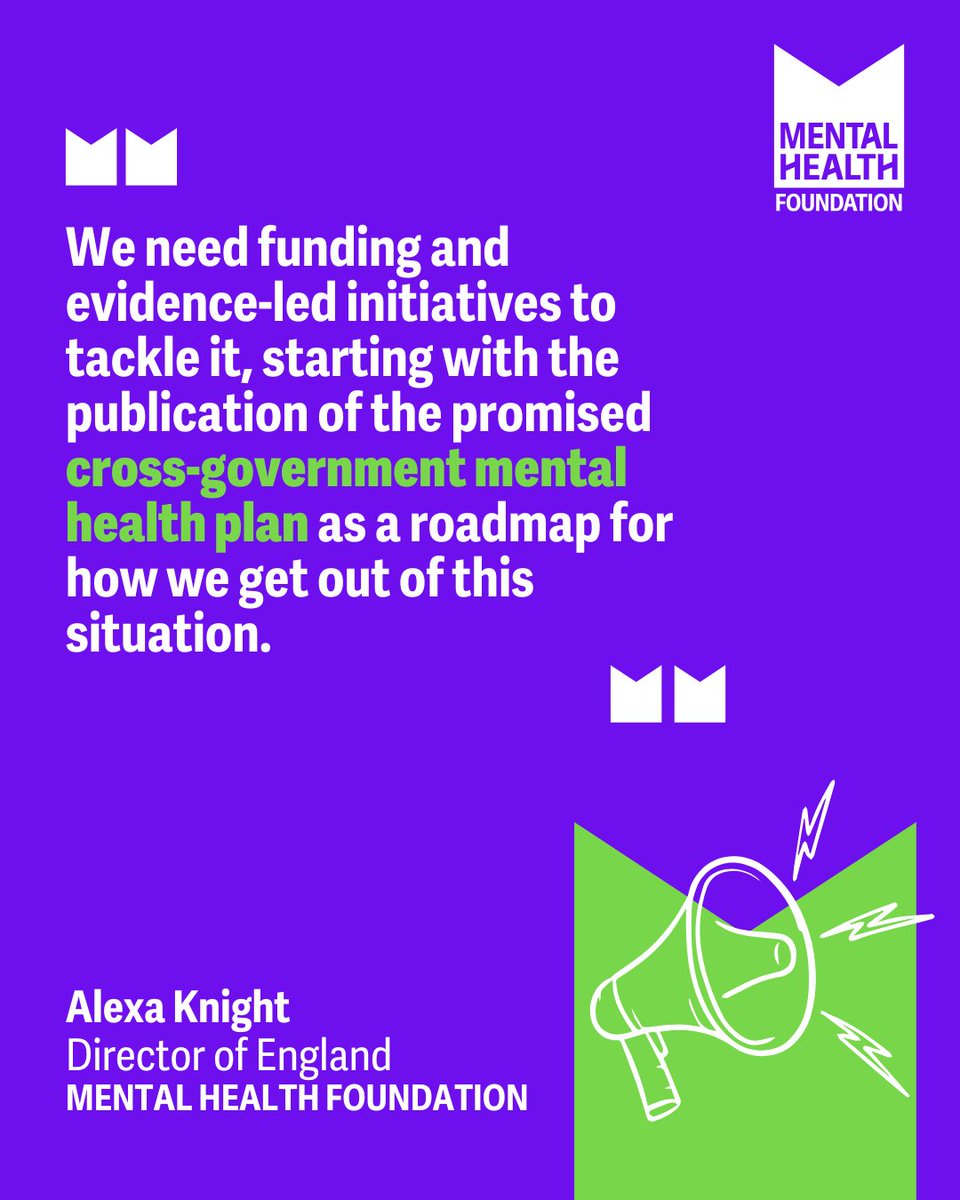 MENTAL HEALTH FOUNDATION

We need funding and evidence-led initiatives to tackle it, starting with the publication of the promised cross-government mental health plan as a roadmap for how we get out of this situation.

Alexa Knight
Director of England
MENTAL HEALTH FOUNDATION